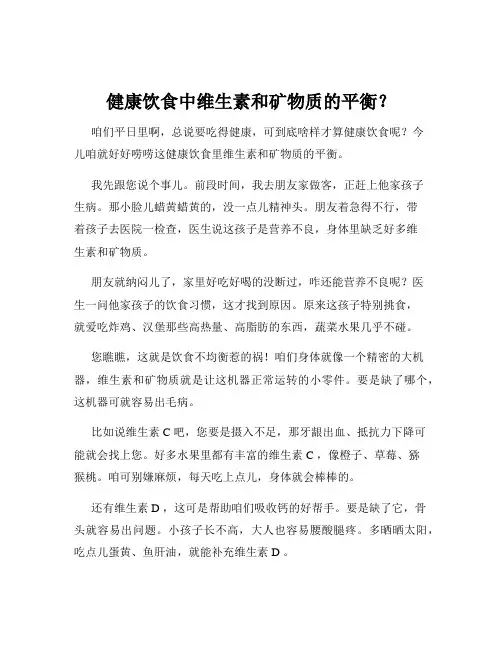 健康饮食中维生素和矿物质的平衡？

咱们平日里啊，总说要吃得健康，可到底啥样才算健康饮食呢？今儿咱就好好唠唠这健康饮食里维生素和矿物质的平衡。

我先跟您说个事儿。前段时间，我去朋友家做客，正赶上他家孩子生病。那小脸儿蜡黄蜡黄的，没一点儿精神头。朋友着急得不行，带着孩子去医院一检查，医生说这孩子是营养不良，身体里缺乏好多维生素和矿物质。

朋友就纳闷儿了，家里好吃好喝的没断过，咋还能营养不良呢？医生一问他家孩子的饮食习惯，这才找到原因。原来这孩子特别挑食，就爱吃炸鸡、汉堡那些高热量、高脂肪的东西，蔬菜水果几乎不碰。

您瞧瞧，这就是饮食不均衡惹的祸！咱们身体就像一个精密的大机器，维生素和矿物质就是让这机器正常运转的小零件。要是缺了哪个，这机器可就容易出毛病。

比如说维生素 C 吧，您要是摄入不足，那牙龈出血、抵抗力下降可能就会找上您。好多水果里都有丰富的维生素 C，像橙子、草莓、猕猴桃。咱可别嫌麻烦，每天吃上点儿，身体就会棒棒的。

还有维生素 D，这可是帮助咱们吸收钙的好帮手。要是缺了它，骨头就容易出问题。小孩子长不高，大人也容易腰酸腿疼。多晒晒太阳，吃点儿蛋黄、鱼肝油，就能补充维生素 D。